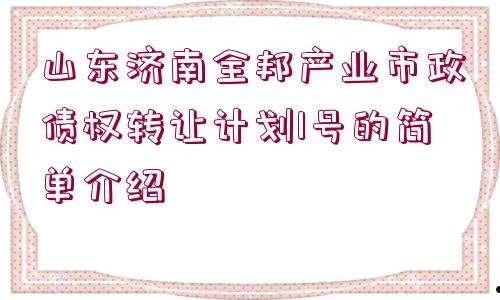 山东济南全邦产业市政债权转让计划1号的简单介绍